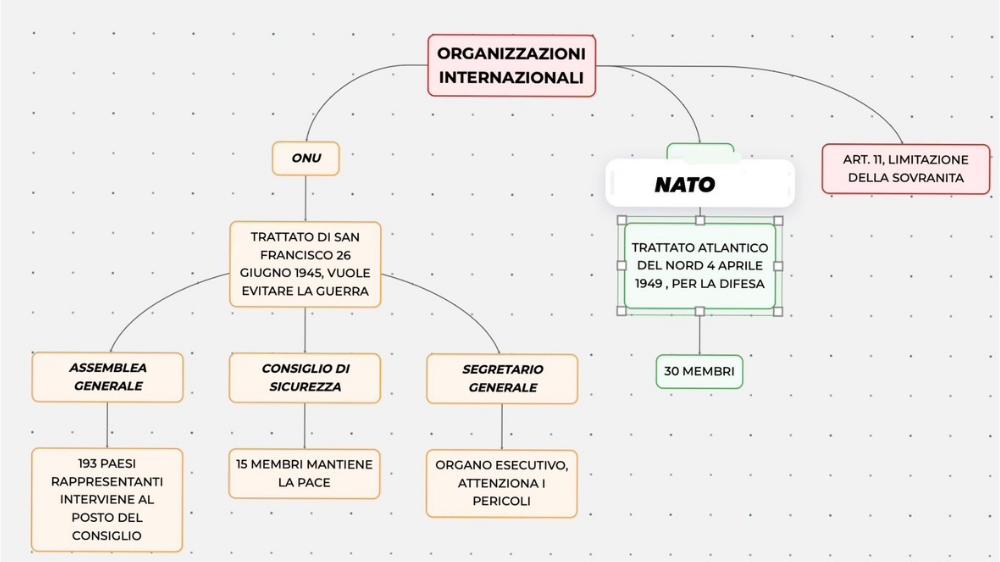 ORGANIZZAZIONI INTERNAZIONALI

ONU

TRATTATO DI SAN FRANCISCO 26 GIUGNO 1945, VUOLE EVITARE LA GUERRA

ASSEMBLEA GENERALE

193 PAESI RAPPRESENTANTI INTERVIENE AL POSTO DEL CONSIGLIO

CONSIGLIO DI SICUREZZA

15 MEMBRI MANTIENE LA PACE

SEGRETARIO GENERALE

ORGANO ESECUTIVO, ATTENZIONA I PERICOLI

NATO

TRATTATO ATLANTICO DEL NORD 4 APRILE 1949 , PER LA DIFESA

30 MEMBRI

ART. 11, LIMITAZIONE DELLA SOVRANITA